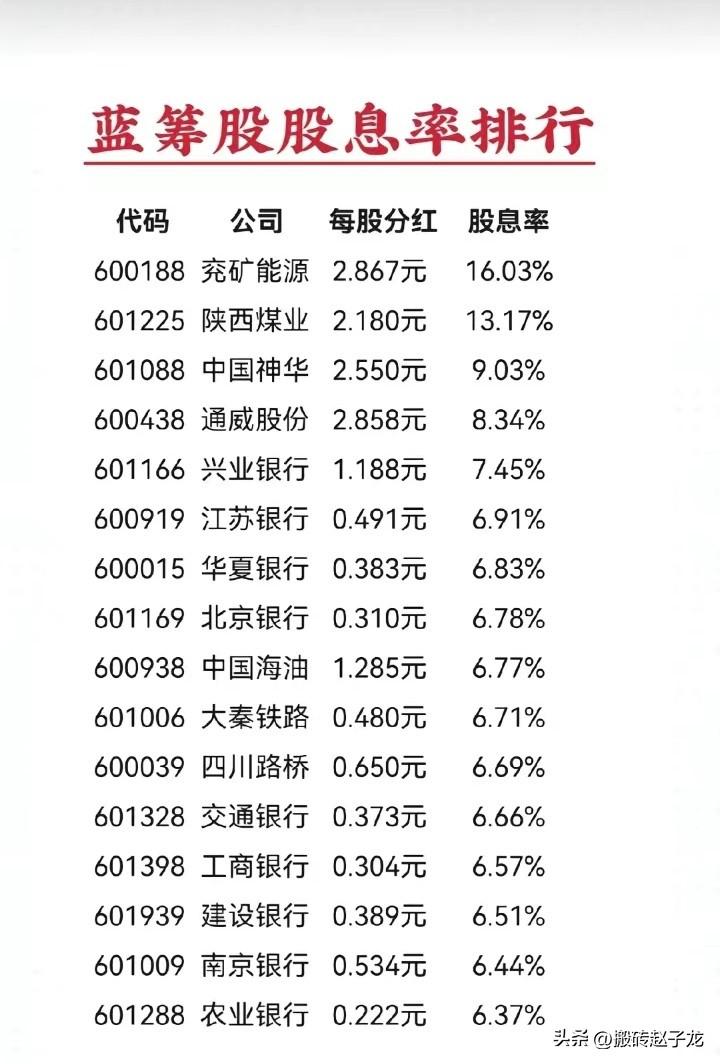 蓝筹股股息率排行

| 代码 | 公司 | 每股分红 | 股息率 |
|---|---|---|---|
| 600188 | 兖矿能源 | 2.867元 | 16.03% |
| 601225 | 陕西煤业 | 2.180元 | 13.17% |
| 601088 | 中国神华 | 2.550元 | 9.03% |
| 600438 | 通威股份 | 2.858元 | 8.34% |
| 601166 | 兴业银行 | 1.188元 | 7.45% |
| 600919 | 江苏银行 | 0.491元 | 6.91% |
| 600015 | 华夏银行 | 0.383元 | 6.83% |
| 601169 | 北京银行 | 0.310元 | 6.78% |
| 600938 | 中国海油 | 1.285元 | 6.77% |
| 601006 | 大秦铁路 | 0.480元 | 6.71% |
| 600039 | 四川路桥 | 0.650元 | 6.69% |
| 601328 | 交通银行 | 0.373元 | 6.66% |
| 601398 | 工商银行 | 0.304元 | 6.57% |
| 601939 | 建设银行 | 0.389元 | 6.51% |
| 601009 | 南京银行 | 0.534元 | 6.44% |
| 601288 | 农业银行 | 0.222元 | 6.37% |

头条 @搬砖赵子龙